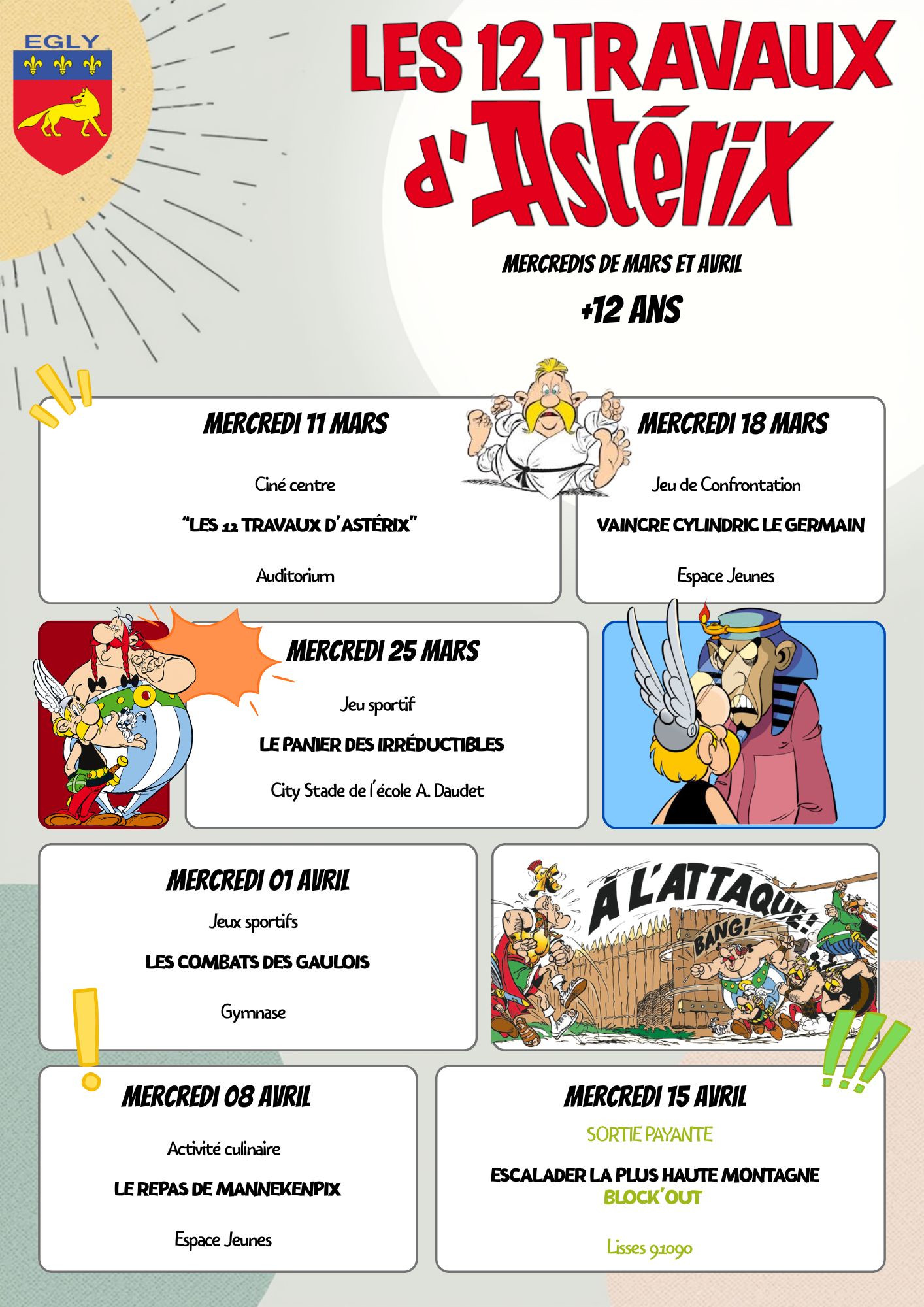 EGLY

LES 12 TRAVAUX d'Astérix

MERCREDIS DE MARS ET AVRIL

+12 ANS

MERCREDI 11 MARS

Ciné centre

"LES 12 TRAVAUX D'ASTÉRIX"

Auditorium

MERCREDI 18 MARS

Jeu de Confrontation

VAINCRE CYLINDRIC LE GERMAIN

Espace Jeunes

MERCREDI 25 MARS

Jeu sportif

LE PANIER DES IRRÉDUCTIBLES

City Stade de l'école A. Daudet

MERCREDI 01 AVRIL

Jeux sportifs

LES COMBATS DES GAULOIS

Gymnase

À L'ATTAQUE!

BANG!

MERCREDI 08 AVRIL

Activité culinaire

LE REPAS DE MANNEKENPIX

Espace Jeunes

MERCREDI 15 AVRIL

SORTIE PAYANTE

ESCALADER LA PLUS HAUTE MONTAGNE

BLOCK'OUT

Lisses 91090